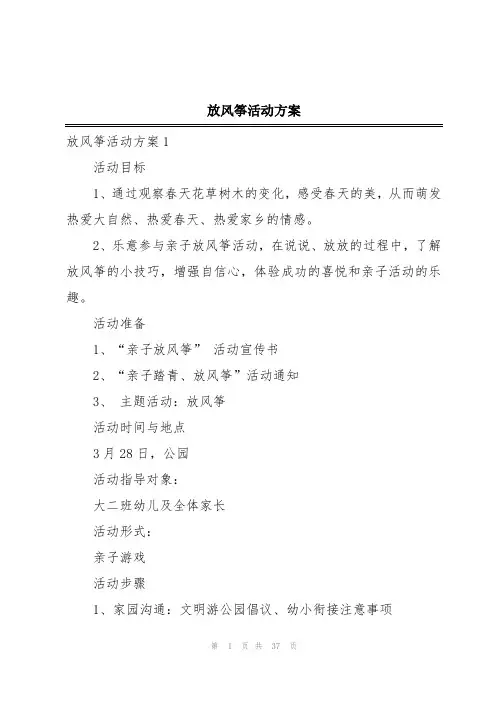 放风筝活动方案

放风筝活动方案 1

活动目标

1、通过观察春天花草树木的变化，感受春天的美，从而萌发热爱大自然、热爱春天、热爱家乡的情感。

2、乐意参与亲子放风筝活动，在说说、放放的过程中，了解放风筝的小技巧，增强自信心，体验成功的喜悦和亲子活动的乐趣。

活动准备

1、“亲子放风筝” 活动宣传书

2、“亲子踏青、放风筝”活动通知

3、 主题活动：放风筝

活动时间与地点

3 月 28 日，公园

活动指导对象：

大二班幼儿及全体家长

活动形式：

亲子游戏

活动步骤

1、家园沟通：文明游公园倡议、幼小衔接注意事项

第 1 页 共 37 页